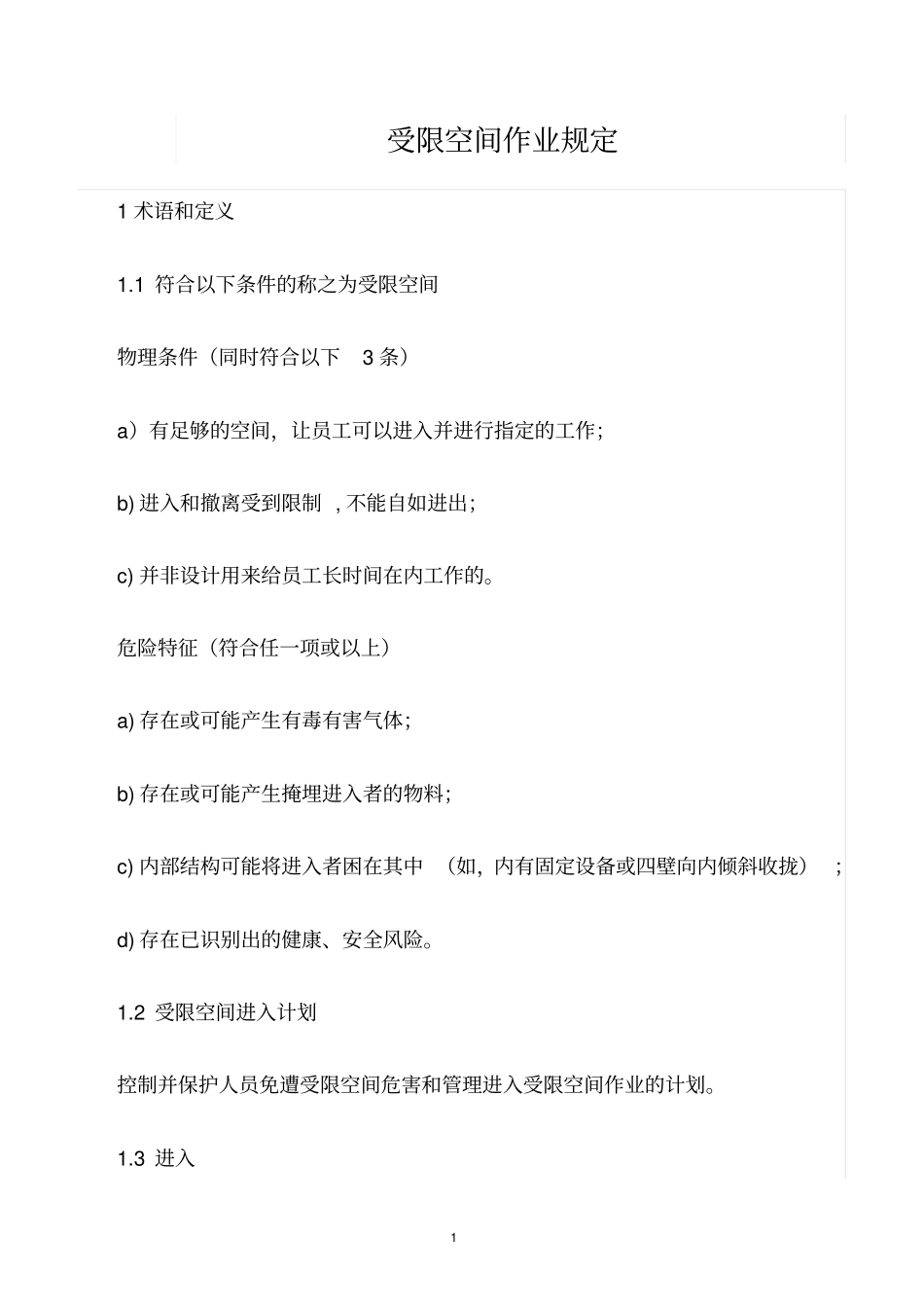 受限空间作业规定

1 术语和定义

1.1 符合以下条件的称之为受限空间

物理条件（同时符合以下 3 条）

a）有足够的空间，让员工可以进入并进行指定的工作；

b) 进入和撤离受到限制 , 不能自如进出；

c) 并非设计用来给员工长时间在内工作的。

危险特征（符合任一项或以上）

a) 存在或可能产生有毒有害气体；

b) 存在或可能产生掩埋进入者的物料；

c) 内部结构可能将进入者困在其中 （如，内有固定设备或四壁向内倾斜收拢） ；

d) 存在已识别出的健康、安全风险。

1.2 受限空间进入计划

控制并保护人员免遭受限空间危害和管理进入受限空间作业的计划。

1.3 进入

1